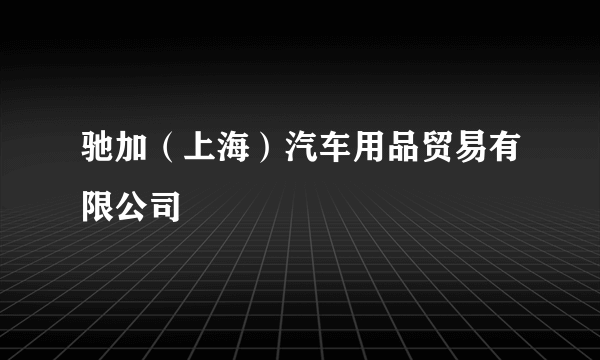 驰加（上海）汽车用品贸易有限公司